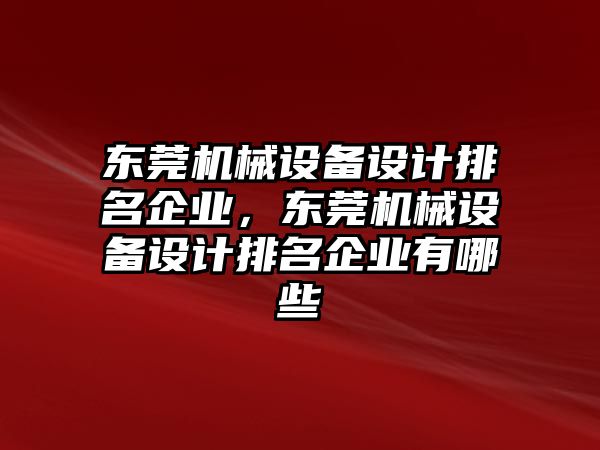 东莞机械设备设计排名企业，东莞机械设备设计排名企业有哪些